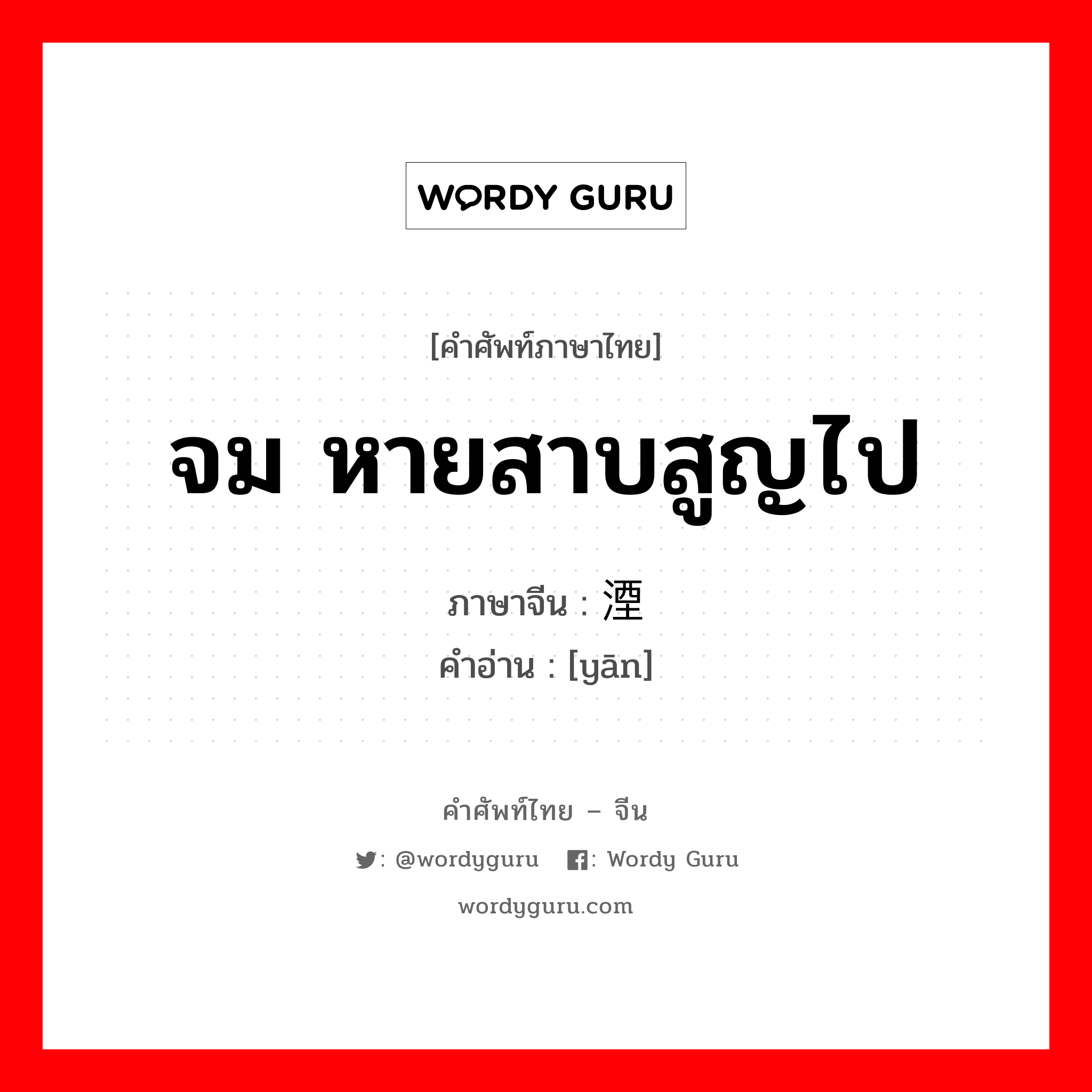 WORDY GURU

[คำศัพท์ภาษาไทย]

จม หายสาบสูญไป

ภาษาจีน : 湮
คำอ่าน : [yān]

คำศัพท์ไทย – จีน

: @wordyguru : Wordy Guru

wordyguru.com